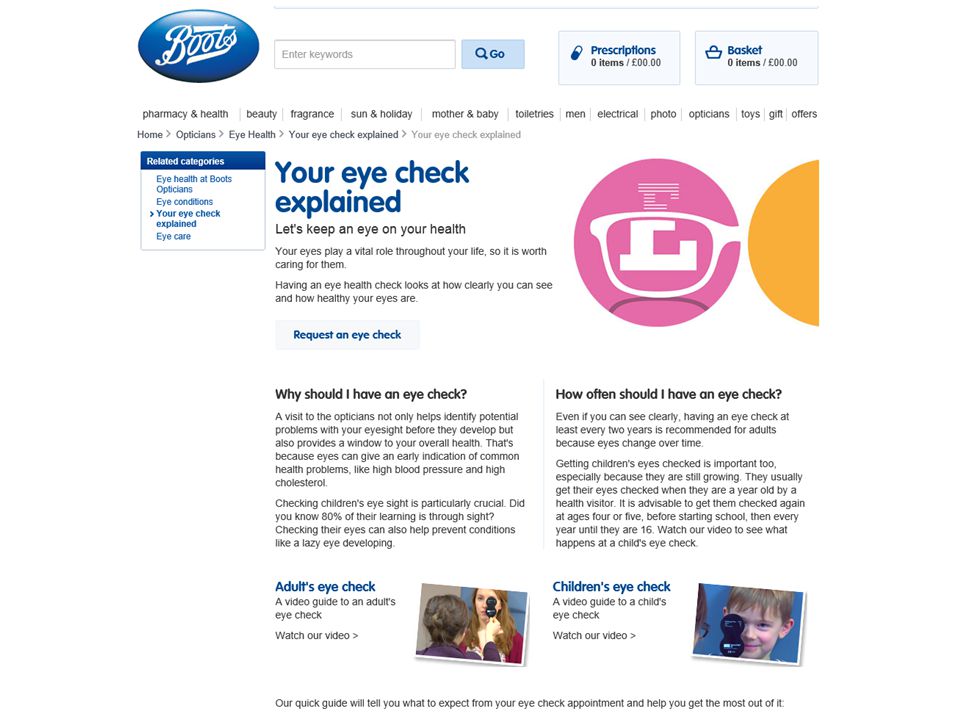 Boots

Enter keywords

Go

Prescriptions
0 items / £00.00

Basket
0 items / £00.00

pharmacy & health | beauty | fragrance | sun & holiday | mother & baby | toiletries | men | electrical | photo | opticians | toys | gift | offers

Home > Opticians > Eye Health > Your eye check explained > Your eye check explained

Related categories
Eye health at Boots Opticians
Eye conditions
Your eye check explained
Eye care

Your eye check explained

Let's keep an eye on your health

Your eyes play a vital role throughout your life, so it is worth caring for them.

Having an eye health check looks at how clearly you can see and how healthy your eyes are.

Request an eye check

Why should I have an eye check?

A visit to the opticians not only helps identify potential problems with your eyesight before they develop but also provides a window to your overall health. That's because eyes can give an early indication of common health problems, like high blood pressure and high cholesterol.

Checking children's eye sight is particularly crucial. Did you know 80% of their learning is through sight? Checking their eyes can also help prevent conditions like a lazy eye developing.

How often should I have an eye check?

Even if you can see clearly, having an eye check at least every two years is recommended for adults because eyes change over time.

Getting children's eyes checked is important too, especially because they are still growing. They usually get their eyes checked when they are a year old by a health visitor. It is advisable to get them checked again at ages four or five, before starting school, then every year until they are 16. Watch our video to see what happens at a child's eye check.

Adult's eye check
A video guide to an adult's eye check

Watch our video >

Children's eye check
A video guide to a child's eye check

Watch our video >

Our quick guide will tell you what to expect from your eye check appointment and help you get the most out of it: